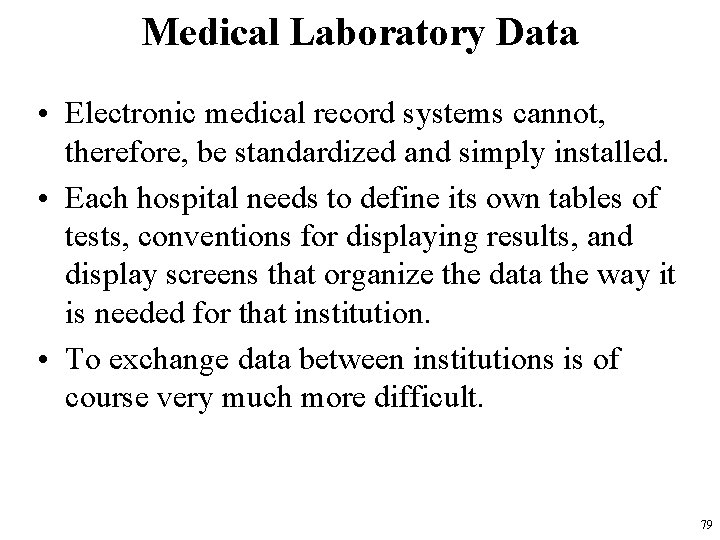 Medical Laboratory Data

• Electronic medical record systems cannot, therefore, be standardized and simply installed.

• Each hospital needs to define its own tables of tests, conventions for displaying results, and display screens that organize the data the way it is needed for that institution.

• To exchange data between institutions is of course very much more difficult.

79